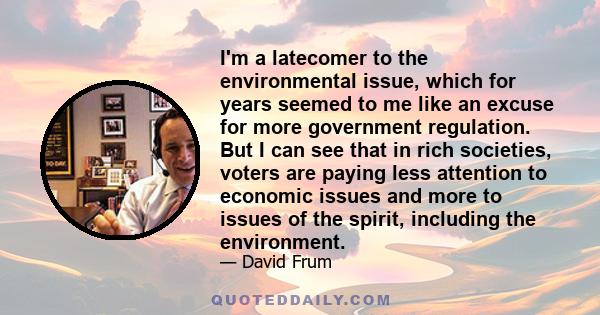 I'm a latecomer to the environmental issue, which for years seemed to me like an excuse for more government regulation. But I can see that in rich societies, voters are paying less attention to economic issues and more to issues of the spirit, including the environment.

— David Frum

QUOTEDDAILY.COM